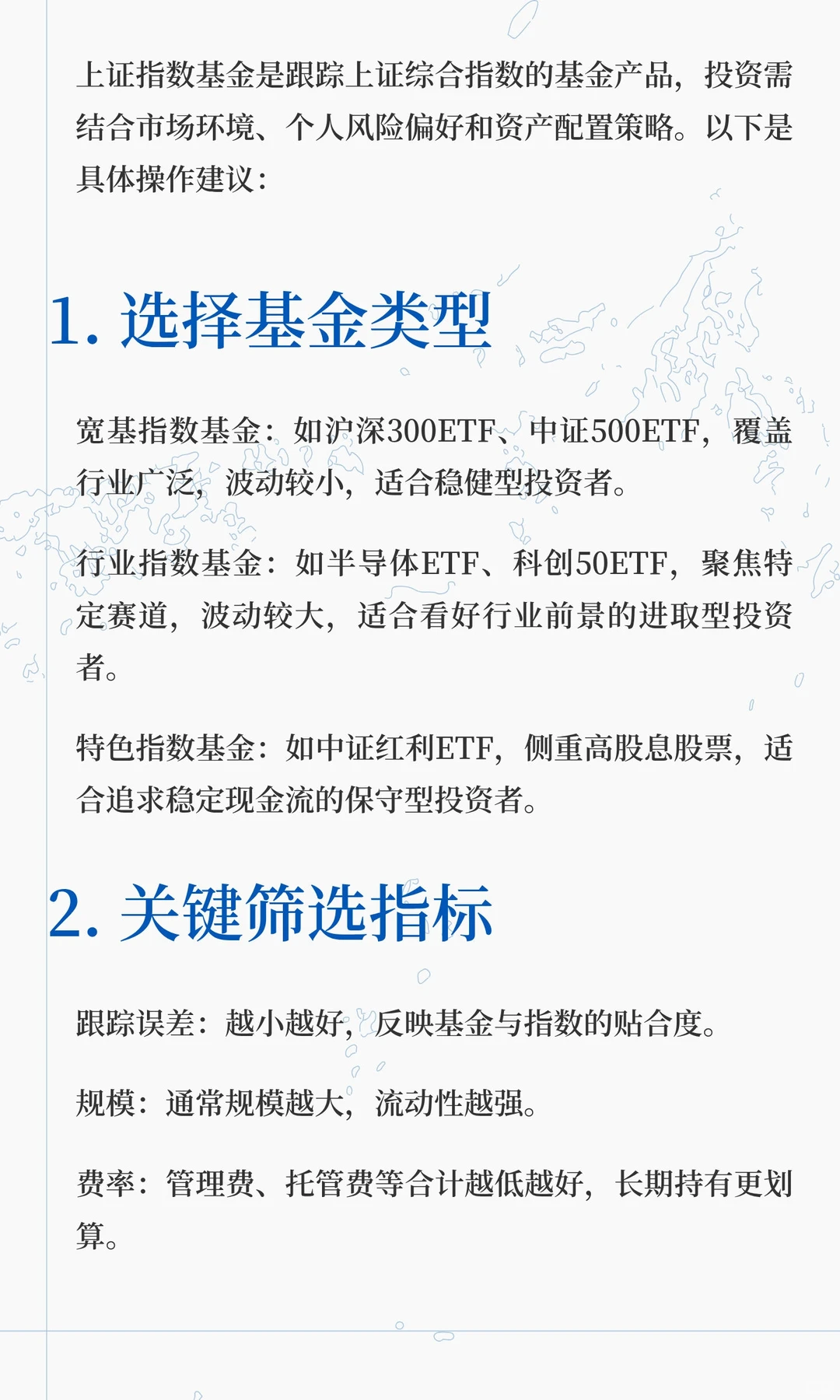 上证指数基金是跟踪上证综合指数的基金产品，投资需结合市场环境、个人风险偏好和资产配置策略。以下是具体操作建议：

1. 选择基金类型

宽基指数基金：如沪深300ETF、中证500ETF，覆盖行业广泛，波动较小，适合稳健型投资者。

行业指数基金：如半导体ETF、科创50ETF，聚焦特定赛道，波动较大，适合看好行业前景的进取型投资者。

特色指数基金：如中证红利ETF，侧重高股息股票，适合追求稳定现金流的保守型投资者。

2. 关键筛选指标

跟踪误差：越小越好，反映基金与指数的贴合度。

规模：通常规模越大，流动性越强。

费率：管理费、托管费等合计越低越好，长期持有更划算。